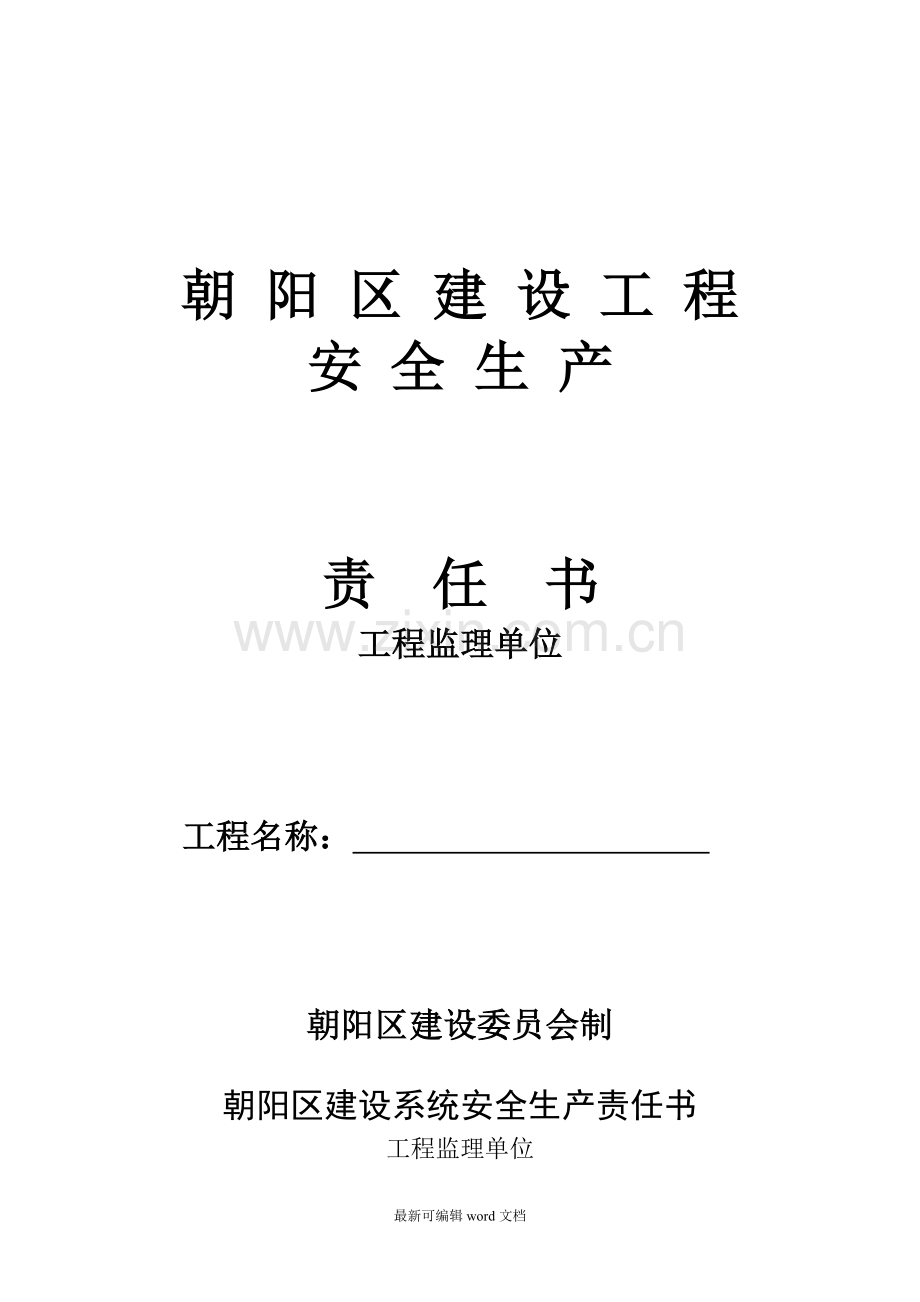 朝阳区建设工程
安全生产

责任书
工程监理单位

工程名称：____

朝阳区建设委员会制

朝阳区建设系统安全生产责任书
工程监理单位

最新可编辑word文档

www.zixin.com.cn